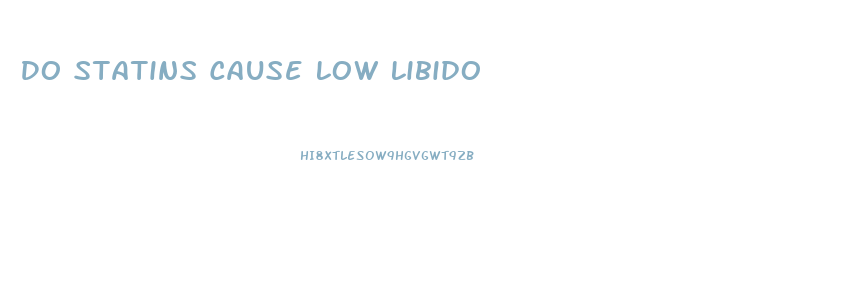 DO STATINS CAUSE LOW LIBIDO

HI8XTLESOW9HGVGWT9ZB